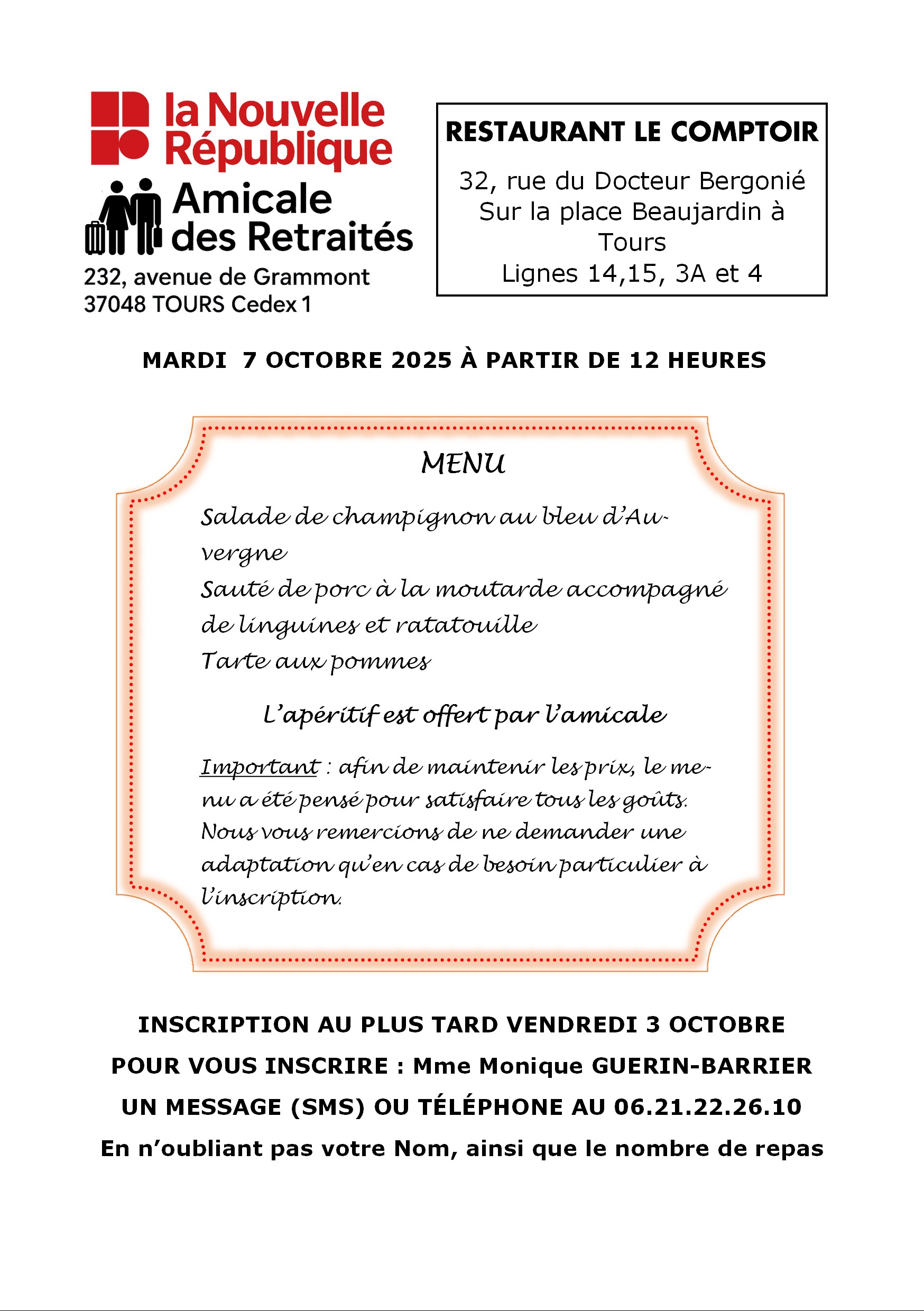 la Nouvelle République
Amicale des Retraités
232, avenue de Grammont
37048 TOURS Cedex 1

RESTAURANT LE COMPTOIR

32, rue du Docteur Bergonié
Sur la place Beaujardin à Tours
Lignes 14,15, 3A et 4

MARDI 7 OCTOBRE 2025 À PARTIR DE 12 HEURES

MENU

Salade de champignon au bleu d'Auvergne
Sauté de porc à la moutarde accompagné de linguines et ratatouille
Tarte aux pommes

L'apéritif est offert par l'amicale

Important : afin de maintenir les prix, le menu a été pensé pour satisfaire tous les goûts. Nous vous remercions de ne demander une adaptation qu'en cas de besoin particulier à l'inscription.

INSCRIPTION AU PLUS TARD VENDREDI 3 OCTOBRE
POUR VOUS INSCRIRE : Mme Monique GUERIN-BARRIER
UN MESSAGE (SMS) OU TÉLÉPHONE AU 06.21.22.26.10
En n'oubliant pas votre Nom, ainsi que le nombre de repas